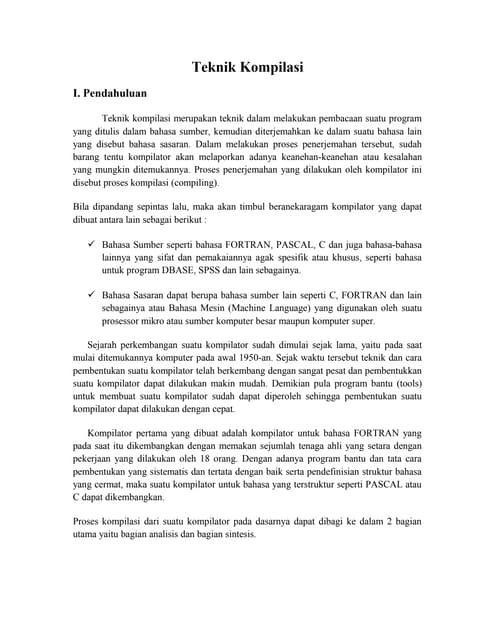 Teknik Kompilasi

I. Pendahuluan

Teknik kompilasi merupakan teknik dalam melakukan pembacaan suatu program yang ditulis dalam bahasa sumber, kemudian diterjemahkan ke dalam suatu bahasa lain yang disebut bahasa sasaran. Dalam melakukan proses penerjemahan tersebut, sudah barang tentu kompilator akan melaporkan adanya keanehan-keanehan atau kesalahan yang mungkin ditemukannya. Proses penerjemahan yang dilakukan oleh kompilator ini disebut proses kompilasi (compiling).

Bila dipandang sepintas lalu, maka akan timbul beranekaragam kompilator yang dapat dibuat antara lain sebagai berikut :

✓ Bahasa Sumber seperti bahasa FORTRAN, PASCAL, C dan juga bahasa-bahasa lainnya yang sifat dan pemakaiannya agak spesifik atau khusus, seperti bahasa untuk program DBASE, SPSS dan lain sebagainya.

✓ Bahasa Sasaran dapat berupa bahasa sumber lain seperti C, FORTRAN dan lain sebagainya atau Bahasa Mesin (Machine Language) yang digunakan oleh suatu prosessor mikro atau sumber komputer besar maupun komputer super.

Sejarah perkembangan suatu kompilator sudah dimulai sejak lama, yaitu pada saat mulai ditemukannya komputer pada awal 1950-an. Sejak waktu tersebut teknik dan cara pembentukan suatu kompilator telah berkembang dengan sangat pesat dan pembentukkan suatu kompilator dapat dilakukan makin mudah. Demikian pula program bantu (tools) untuk membuat suatu kompilator sudah dapat diperoleh sehingga pembentukan suatu kompilator dapat dilakukan dengan cepat.

Kompilator pertama yang dibuat adalah kompilator untuk bahasa FORTRAN yang pada saat itu dikembangkan dengan memakan sejumlah tenaga ahli yang setara dengan pekerjaan yang dilakukan oleh 18 orang. Dengan adanya program bantu dan tata cara pembentukan yang sistematis dan tertata dengan baik serta pendefinisian struktur bahasa yang cermat, maka suatu kompilator untuk bahasa yang terstruktur seperti PASCAL atau C dapat dikembangkan.

Proses kompilasi dari suatu kompilator pada dasarnya dapat dibagi ke dalam 2 bagian utama yaitu bagian analisis dan bagian sintesis.